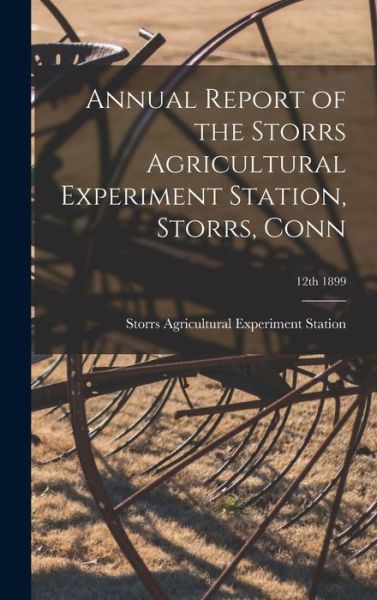 Annual Report of the Storrs Agricultural Experiment Station, Storrs, Conn

12th 1899

Storrs Agricultural Experiment Station